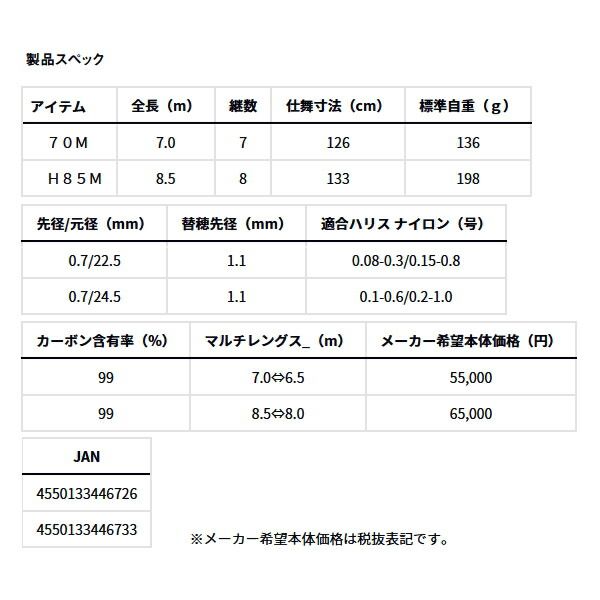 製品スペック

| アイテム | 全長（m） | 継数 | 仕舞寸法（cm） | 標準自重（g） |
|---|---|---|---|---|
| ７０M | 7.0 | 7 | 126 | 136 |
| H８５M | 8.5 | 8 | 133 | 198 |

| 先径/元径（mm） | 替穂先径（mm） | 適合ハリス ナイロン（号） |
|---|---|---|
| 0.7/22.5 | 1.1 | 0.08-0.3/0.15-0.8 |
| 0.7/24.5 | 1.1 | 0.1-0.6/0.2-1.0 |

| カーボン含有率（%） | マルチレングス_（m） | メーカー希望本体価格（円） |
|---|---|---|
| 99 | 7.0⇔6.5 | 55,000 |
| 99 | 8.5⇔8.0 | 65,000 |

| JAN |
|---|
| 4550133446726 |
| 4550133446733 |

※メーカー希望本体価格は税抜表記です。